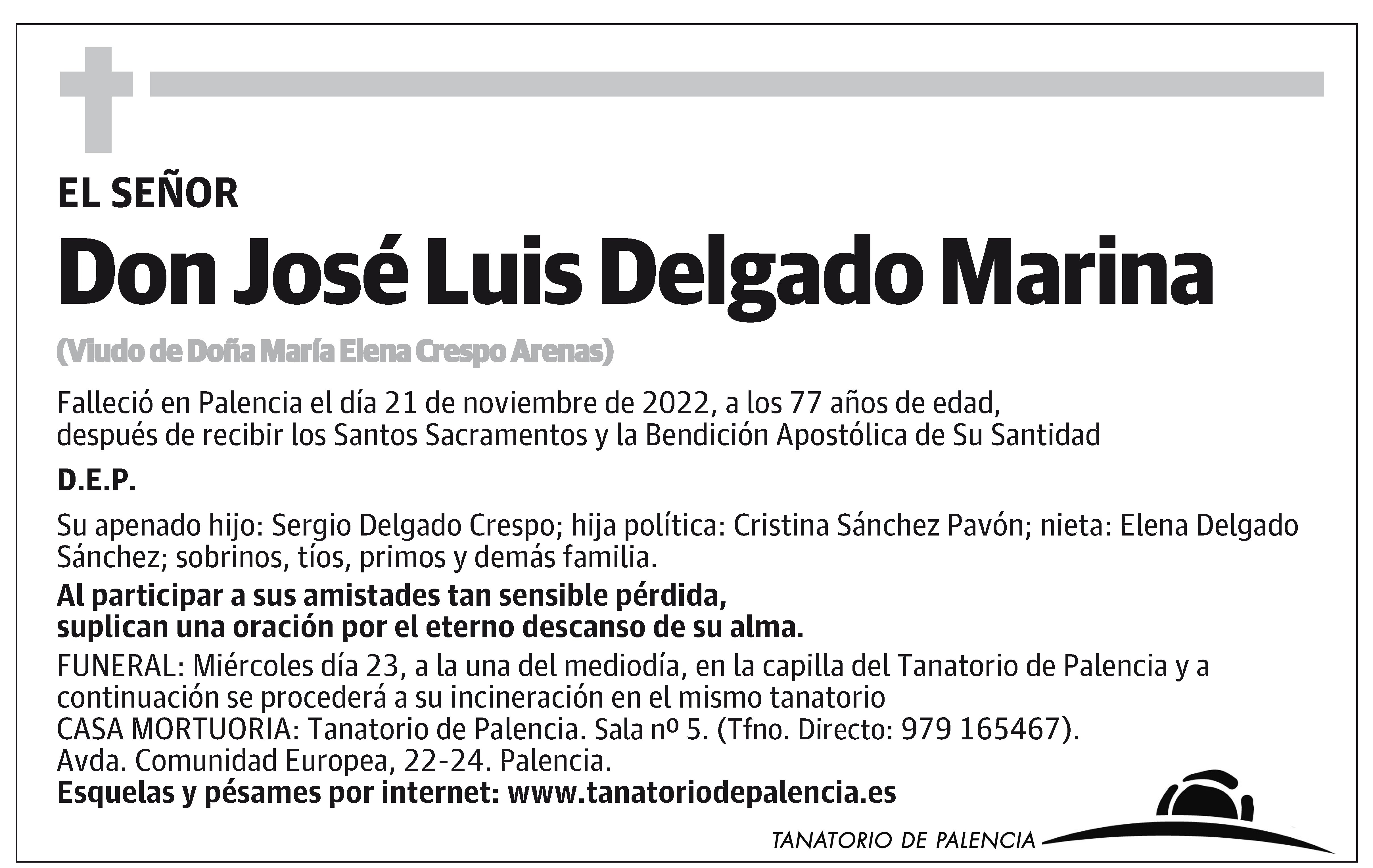 EL SEÑOR

Don José Luis Delgado Marina

(Viudo de Doña María Elena Crespo Arenas)

Falleció en Palencia el día 21 de noviembre de 2022, a los 77 años de edad, después de recibir los Santos Sacramentos y la Bendición Apostólica de Su Santidad

D.E.P.

Su apenado hijo: Sergio Delgado Crespo; hija política: Cristina Sánchez Pavón; nieta: Elena Delgado Sánchez; sobrinos, tíos, primos y demás familia.

Al participar a sus amistades tan sensible pérdida, suplican una oración por el eterno descanso de su alma.

FUNERAL: Miércoles día 23, a la una del mediodía, en la capilla del Tanatorio de Palencia y a continuación se procederá a su incineración en el mismo tanatorio
CASA MORTUORIA: Tanatorio de Palencia. Sala nº 5. (Tfno. Directo: 979 165467).
Avda. Comunidad Europea, 22-24. Palencia.
Esquelas y pésames por internet: www.tanatoriodepalencia.es

TANATORIO DE PALENCIA